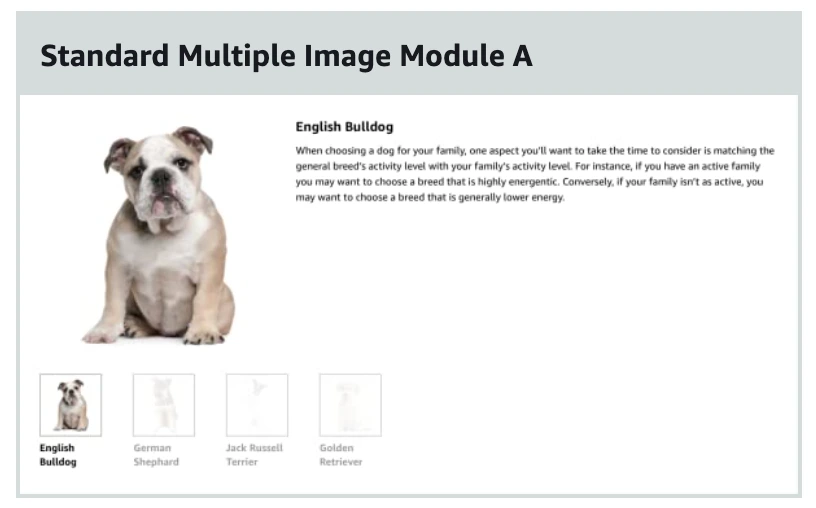 Standard Multiple Image Module A

English Bulldog

When choosing a dog for your family, one aspect you'll want to take the time to consider is matching the general breed's activity level with your family's activity level. For instance, if you have an active family you may want to choose a breed that is highly energentic. Conversely, if your family isn't as active, you may want to choose a breed that is generally lower energy.

English Bulldog

German Shephard

Jack Russell Terrier

Golden Retriever